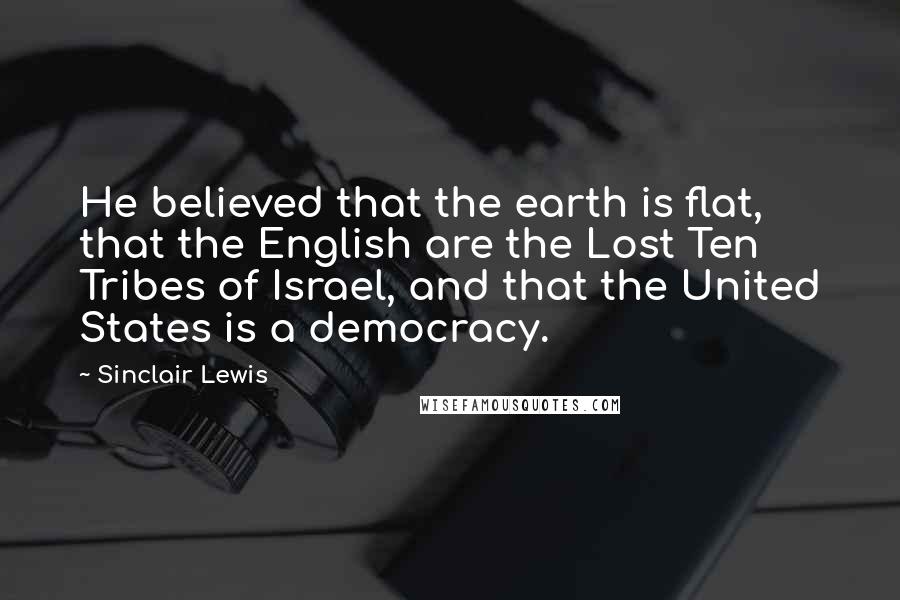 He believed that the earth is flat, that the English are the Lost Ten Tribes of Israel, and that the United States is a democracy.

~ Sinclair Lewis

WISEFAMOUSQUOTES.COM